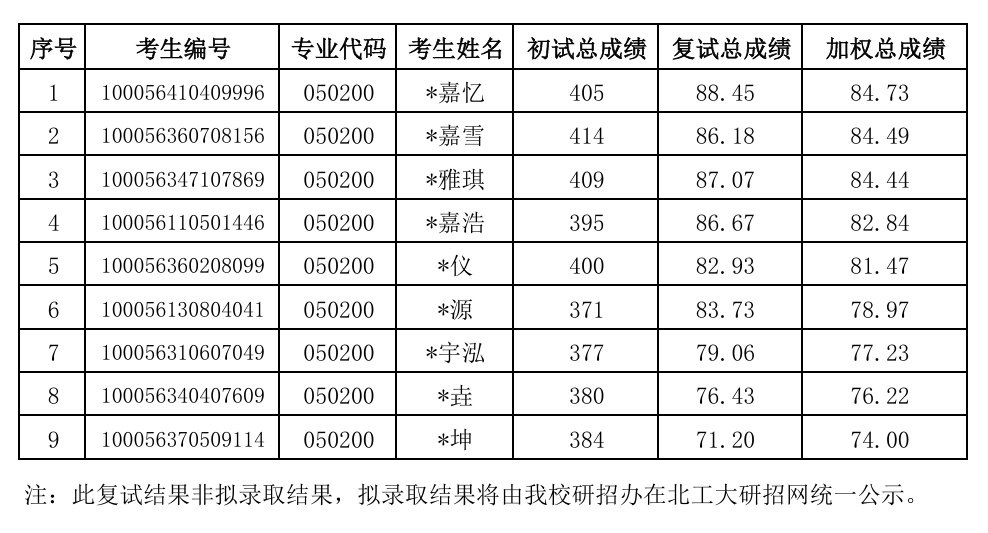 | 序号 | 考生编号 | 专业代码 | 考生姓名 | 初试总成绩 | 复试总成绩 | 加权总成绩 |
|---|---|---|---|---|---|---|
| 1 | 100056410409996 | 050200 | *嘉忆 | 405 | 88.45 | 84.73 |
| 2 | 100056360708156 | 050200 | *嘉雪 | 414 | 86.18 | 84.49 |
| 3 | 100056347107869 | 050200 | *雅琪 | 409 | 87.07 | 84.44 |
| 4 | 100056110501446 | 050200 | *嘉浩 | 395 | 86.67 | 82.84 |
| 5 | 100056360208099 | 050200 | *仪 | 400 | 82.93 | 81.47 |
| 6 | 100056130804041 | 050200 | *源 | 371 | 83.73 | 78.97 |
| 7 | 100056310607049 | 050200 | *宇泓 | 377 | 79.06 | 77.23 |
| 8 | 100056340407609 | 050200 | *垚 | 380 | 76.43 | 76.22 |
| 9 | 100056370509114 | 050200 | *坤 | 384 | 71.20 | 74.00 |

注：此复试结果非拟录取结果，拟录取结果将由我校研招办在北工大研招网统一公示。